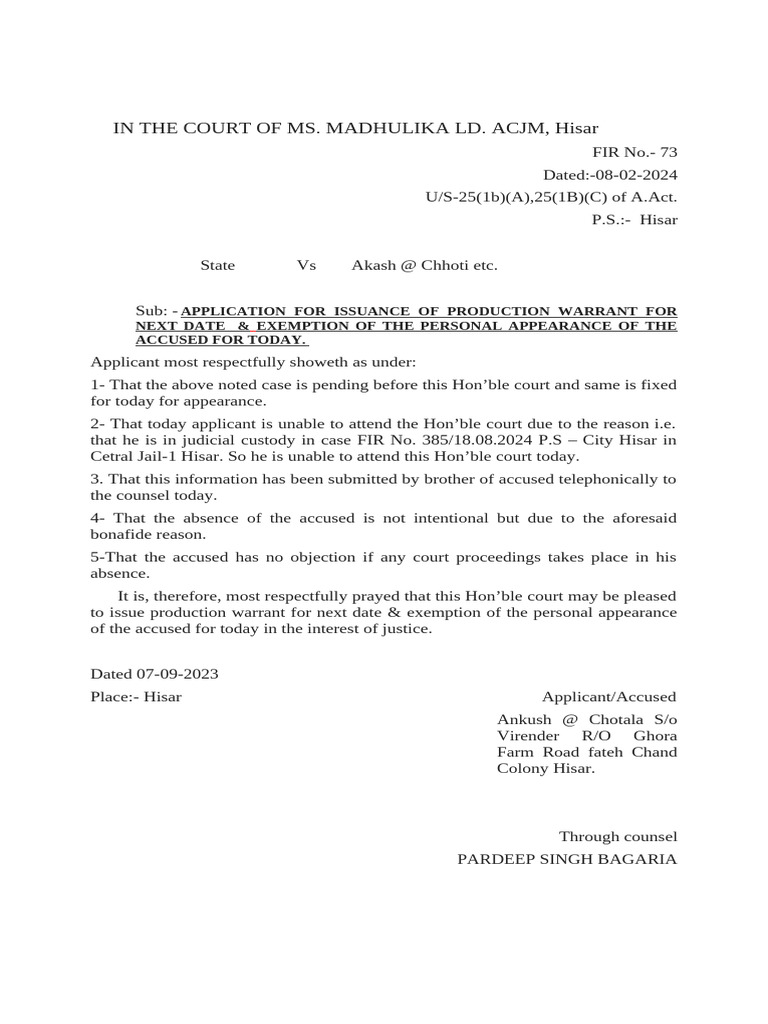 IN THE COURT OF MS. MADHULIKA LD. ACJM, Hisar

FIR No.- 73

Dated:-08-02-2024

U/S-25(1b)(A),25(1B)(C) of A.Act.

P.S.:- Hisar

State Vs Akash @ Chhoti etc.

Sub: - APPLICATION FOR ISSUANCE OF PRODUCTION WARRANT FOR NEXT DATE & EXEMPTION OF THE PERSONAL APPEARANCE OF THE ACCUSED FOR TODAY.

Applicant most respectfully showeth as under:

1- That the above noted case is pending before this Hon'ble court and same is fixed for today for appearance.

2- That today applicant is unable to attend the Hon'ble court due to the reason i.e. that he is in judicial custody in case FIR No. 385/18.08.2024 P.S – City Hisar in Cetral Jail-1 Hisar. So he is unable to attend this Hon'ble court today.

3. That this information has been submitted by brother of accused telephonically to the counsel today.

4- That the absence of the accused is not intentional but due to the aforesaid bonafide reason.

5-That the accused has no objection if any court proceedings takes place in his absence.

It is, therefore, most respectfully prayed that this Hon'ble court may be pleased to issue production warrant for next date & exemption of the personal appearance of the accused for today in the interest of justice.

Dated 07-09-2023

Place:- Hisar

Applicant/Accused

Ankush @ Chotala S/o Virender R/O Ghora Farm Road fateh Chand Colony Hisar.

Through counsel

PARDEEP SINGH BAGARIA